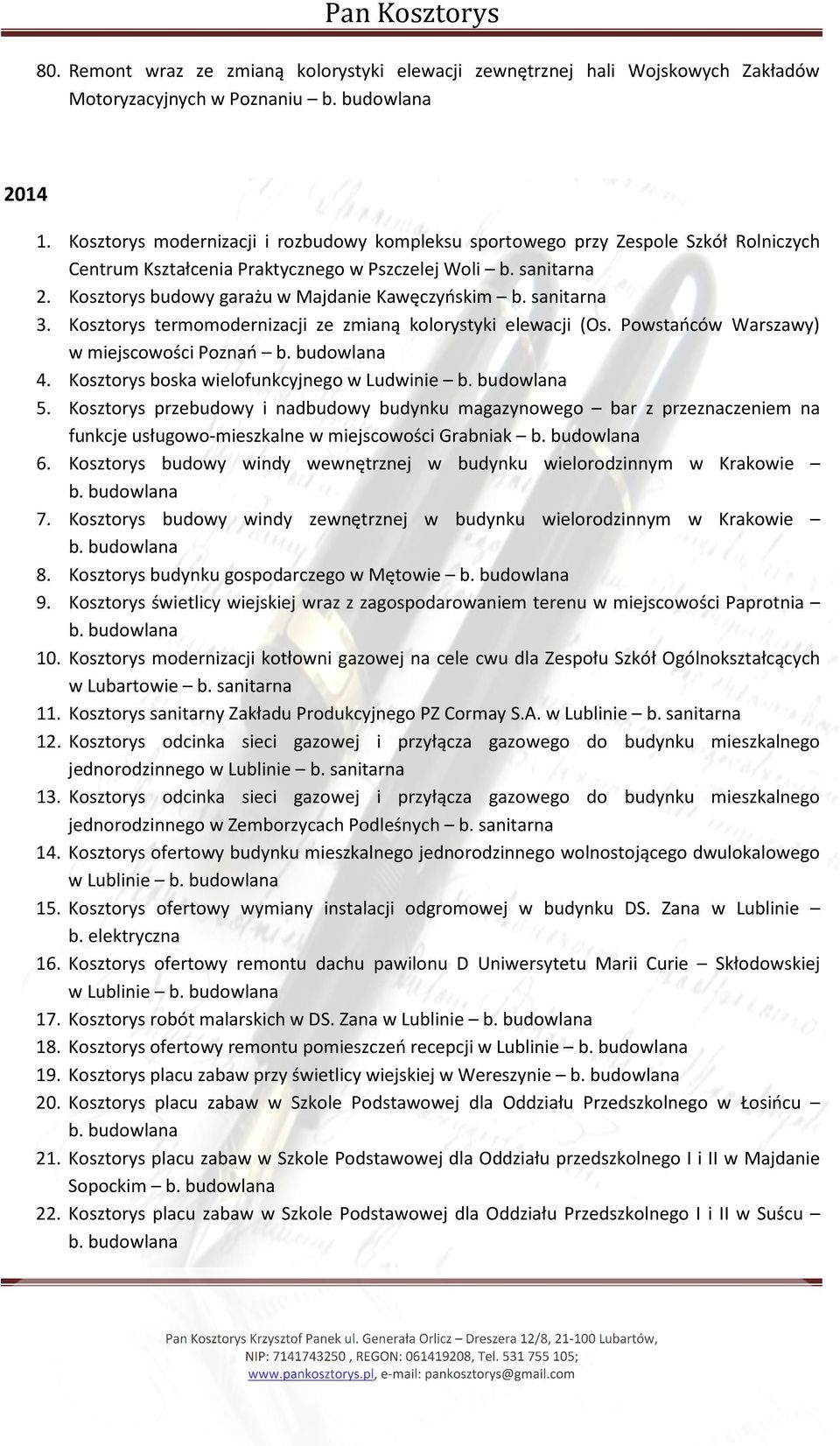 Pan Kosztorys

80. Remont wraz ze zmianą kolorystyki elewacji zewnętrznej hali Wojskowych Zakładów Motoryzacyjnych w Poznaniu – b. budowlana

2014

1. Kosztorys modernizacji i rozbudowy kompleksu sportowego przy Zespole Szkół Rolniczych Centrum Kształcenia Praktycznego w Pszczelej Woli – b. sanitarna
2. Kosztorys budowy garażu w Majdanie Kawęczyńskim – b. sanitarna
3. Kosztorys termomodernizacji ze zmianą kolorystyki elewacji (Os. Powstańców Warszawy) w miejscowości Poznań – b. budowlana
4. Kosztorys boska wielofunkcyjnego w Ludwinie – b. budowlana
5. Kosztorys przebudowy i nadbudowy budynku magazynowego – bar z przeznaczeniem na funkcje usługowo-mieszkalne w miejscowości Grabniak – b. budowlana
6. Kosztorys budowy windy wewnętrznej w budynku wielorodzinnym w Krakowie – b. budowlana
7. Kosztorys budowy windy zewnętrznej w budynku wielorodzinnym w Krakowie – b. budowlana
8. Kosztorys budynku gospodarczego w Mętowie – b. budowlana
9. Kosztorys świetlicy wiejskiej wraz z zagospodarowaniem terenu w miejscowości Paprotnia – b. budowlana
10. Kosztorys modernizacji kotłowni gazowej na cele cwu dla Zespołu Szkół Ogólnokształcących w Lubartowie – b. sanitarna
11. Kosztorys sanitarny Zakładu Produkcyjnego PZ Cormay S.A. w Lublinie – b. sanitarna
12. Kosztorys odcinka sieci gazowej i przyłącza gazowego do budynku mieszkalnego jednorodzinnego w Lublinie – b. sanitarna
13. Kosztorys odcinka sieci gazowej i przyłącza gazowego do budynku mieszkalnego jednorodzinnego w Zemborzycach Podleśnych – b. sanitarna
14. Kosztorys ofertowy budynku mieszkalnego jednorodzinnego wolnostojącego dwulokalowego w Lublinie – b. budowlana
15. Kosztorys ofertowy wymiany instalacji odgromowej w budynku DS. Zana w Lublinie – b. elektryczna
16. Kosztorys ofertowy remontu dachu pawilonu D Uniwersytetu Marii Curie – Skłodowskiej w Lublinie – b. budowlana
17. Kosztorys robót malarskich w DS. Zana w Lublinie – b. budowlana
18. Kosztorys ofertowy remontu pomieszczeń recepcji w Lublinie – b. budowlana
19. Kosztorys placu zabaw przy świetlicy wiejskiej w Wereszynie – b. budowlana
20. Kosztorys placu zabaw w Szkole Podstawowej dla Oddziału Przedszkolnego w Łosińcu – b. budowlana
21. Kosztorys placu zabaw w Szkole Podstawowej dla Oddziału przedszkolnego I i II w Majdanie Sopockim – b. budowlana
22. Kosztorys placu zabaw w Szkole Podstawowej dla Oddziału Przedszkolnego I i II w Suścu – b. budowlana

Pan Kosztorys Krzysztof Panek ul. Generała Orlicz – Dreszera 12/8, 21-100 Lubartów, NIP: 7141743250 , REGON: 061419208, Tel. 531 755 105; www.pankosztorys.pl, e-mail: pankosztorys@gmail.com